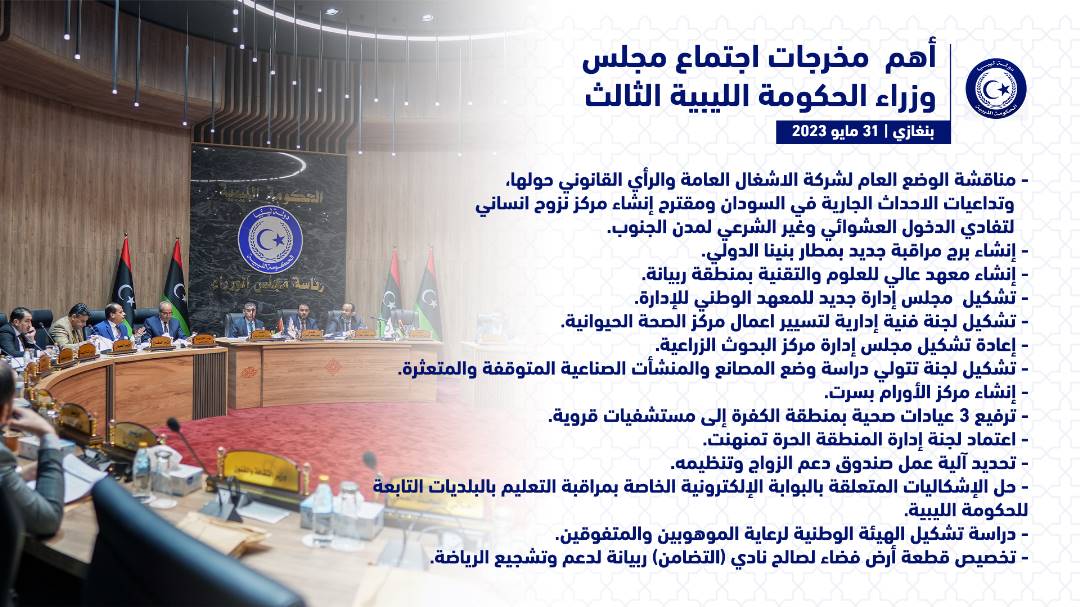 أهم مخرجات اجتماع مجلس وزراء الحكومة الليبية الثالث

بنغازي | 31 مايو 2023

- مناقشة الوضع العام لشركة الاشغال العامة والرأي القانوني حولها، وتداعيات الاحداث الجارية في السودان ومقترح إنشاء مركز نزوح انساني لتفادي الدخول العشوائي وغير الشرعي لمدن الجنوب.
- إنشاء برج مراقبة جديد بمطار بنينا الدولي.
- إنشاء معهد عالي للعلوم والتقنية بمنطقة ربيانة.
- تشكيل مجلس إدارة جديد للمعهد الوطني للإدارة.
- تشكيل لجنة فنية إدارية لتسيير اعمال مركز الصحة الحيوانية.
- إعادة تشكيل مجلس إدارة مركز البحوث الزراعية.
- تشكيل لجنة تتولي دراسة وضع المصانع والمنشأت الصناعية المتوقفة والمتعثرة.
- إنشاء مركز الأورام بسرت.
- ترفيع 3 عيادات صحية بمنطقة الكفرة إلى مستشفيات قروية.
- اعتماد لجنة إدارة المنطقة الحرة تمنهنت.
- تحديد آلية عمل صندوق دعم الزواج وتنظيمه.
- حل الإشكاليات المتعلقة بالبوابة الإلكترونية الخاصة بمراقبة التعليم بالبلديات التابعة للحكومة الليبية.
- دراسة تشكيل الهيئة الوطنية لرعاية الموهوبين والمتفوقين.
- تخصيص قطعة أرض فضاء لصالح نادي (التضامن) ربيانة لدعم وتشجيع الرياضة.

الحكومة الليبية
رئاسة مجلس الوزراء